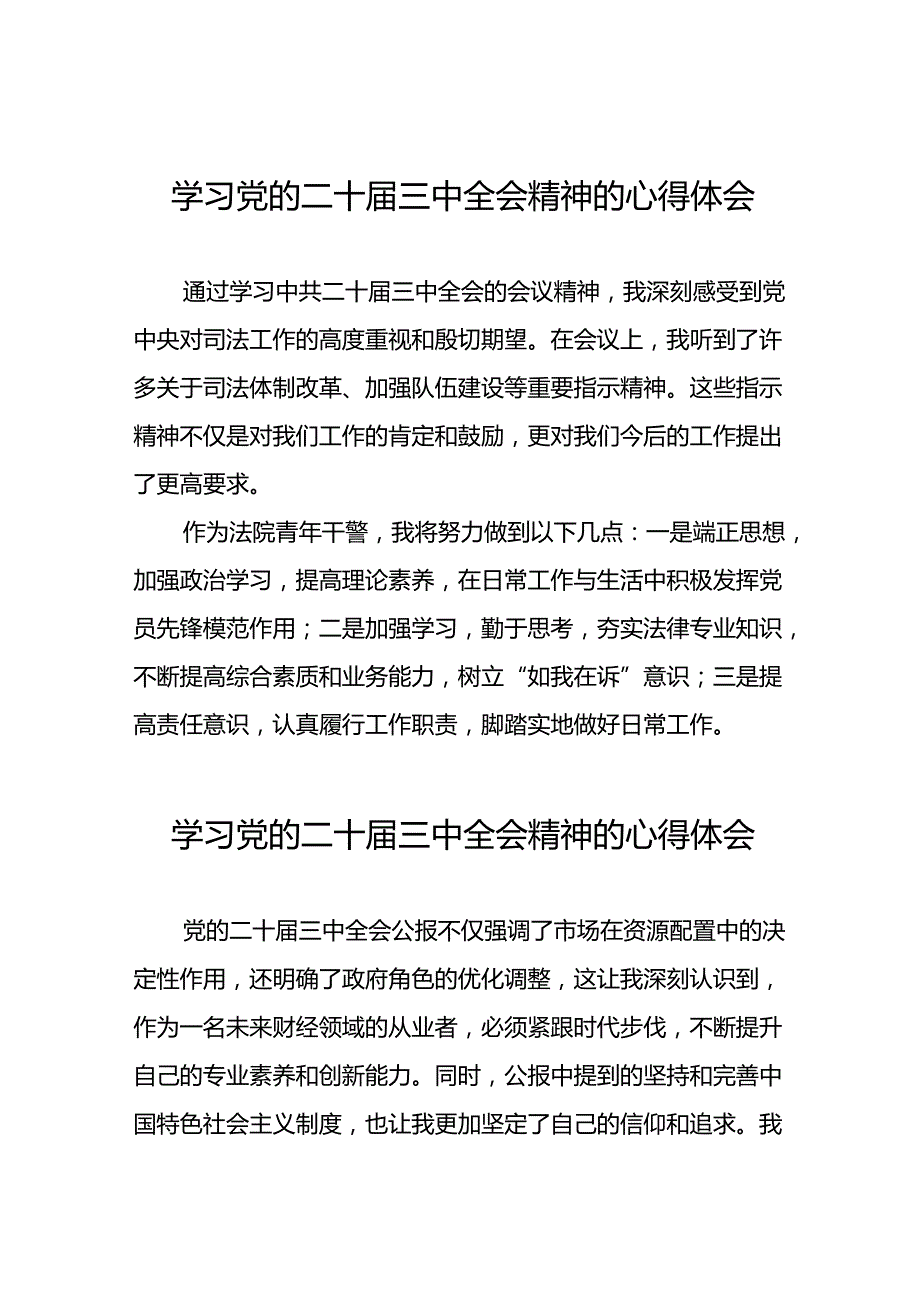 学习党的二十届三中全会精神的心得体会

通过学习中共二十届三中全会的会议精神，我深刻感受到党中央对司法工作的高度重视和殷切期望。在会议上，我听到了许多关于司法体制改革、加强队伍建设等重要指示精神。这些指示精神不仅是对我们工作的肯定和鼓励，更对我们今后的工作提出了更高要求。

作为法院青年干警，我将努力做到以下几点：一是端正思想，加强政治学习，提高理论素养，在日常工作与生活中积极发挥党员先锋模范作用；二是加强学习，勤于思考，夯实法律专业知识，不断提高综合素质和业务能力，树立“如我在诉”意识；三是提高责任意识，认真履行工作职责，脚踏实地做好日常工作。

学习党的二十届三中全会精神的心得体会

党的二十届三中全会公报不仅强调了市场在资源配置中的决定性作用，还明确了政府角色的优化调整，这让我深刻认识到，作为一名未来财经领域的从业者，必须紧跟时代步伐，不断提升自己的专业素养和创新能力。同时，公报中提到的坚持和完善中国特色社会主义制度，也让我更加坚定了自己的信仰和追求。我